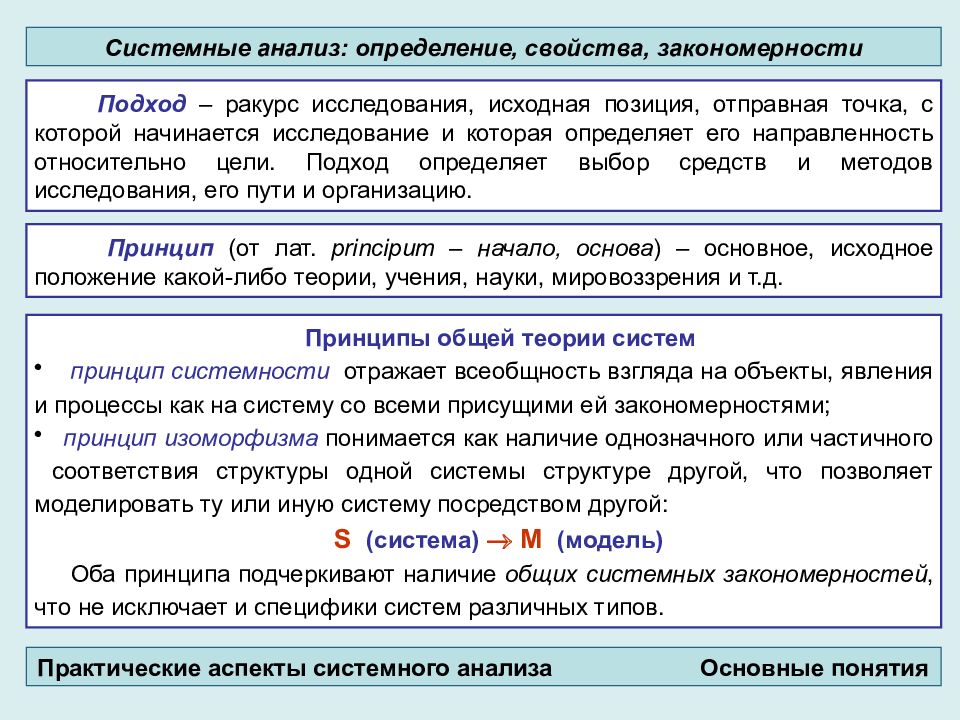 Системные анализ: определение, свойства, закономерности

Подход – ракурс исследования, исходная позиция, отправная точка, с которой начинается исследование и которая определяет его направленность относительно цели. Подход определяет выбор средств и методов исследования, его пути и организацию.

Принцип (от лат. principum – начало, основа) – основное, исходное положение какой-либо теории, учения, науки, мировоззрения и т.д.

Принципы общей теории систем

• принцип системности отражает всеобщность взгляда на объекты, явления и процессы как на систему со всеми присущими ей закономерностями;

• принцип изоморфизма понимается как наличие однозначного или частичного соответствия структуры одной системы структуре другой, что позволяет моделировать ту или иную систему посредством другой:

S (система) $\rightarrow$ M (модель)

Оба принципа подчеркивают наличие общих системных закономерностей, что не исключает и специфики систем различных типов.

Практические аспекты системного анализа

Основные понятия